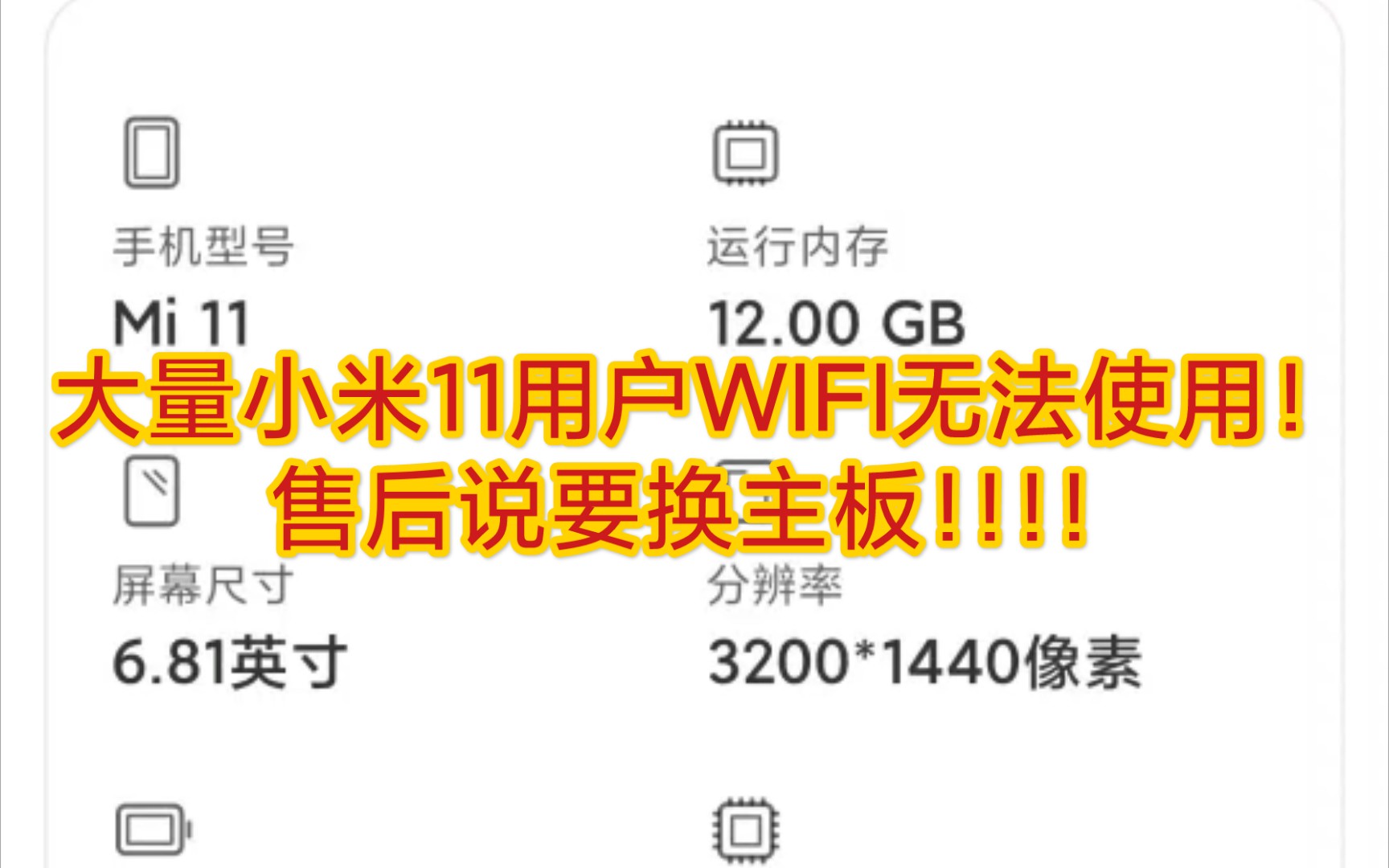 手机型号
Mi 11

运行内存
12.00 GB

大量小米11用户WIFI无法使用!
售后说要换主板!!!!

屏幕尺寸
6.81英寸

分辨率
3200*1440像素